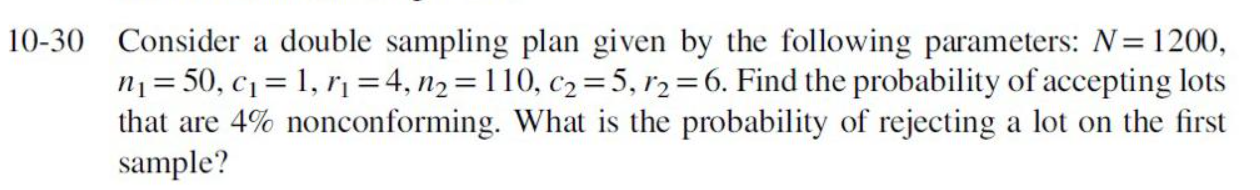 10-30 Consider a double sampling plan given by the following parameters: $N = 1200$, $n_1 = 50$, $c_1 = 1$, $r_1 = 4$, $n_2 = 110$, $c_2 = 5$, $r_2 = 6$. Find the probability of accepting lots that are 4% nonconforming. What is the probability of rejecting a lot on the first sample?